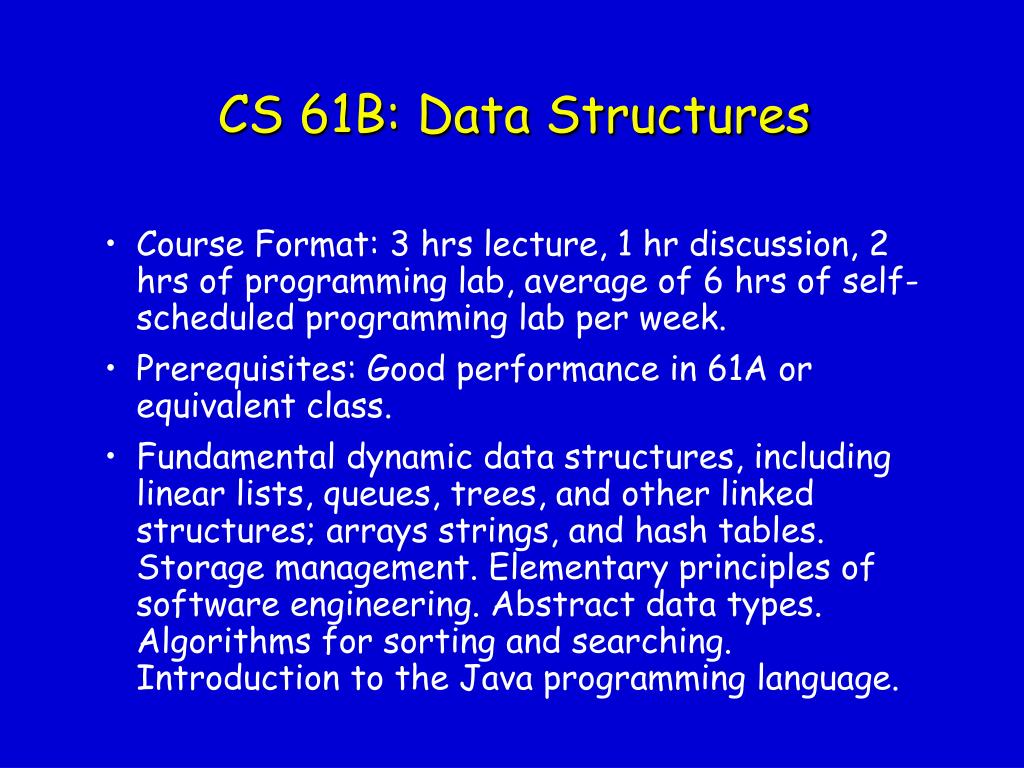 CS 61B: Data Structures

• Course Format: 3 hrs lecture, 1 hr discussion, 2 hrs of programming lab, average of 6 hrs of self-scheduled programming lab per week.
• Prerequisites: Good performance in 61A or equivalent class.
• Fundamental dynamic data structures, including linear lists, queues, trees, and other linked structures; arrays strings, and hash tables. Storage management. Elementary principles of software engineering. Abstract data types. Algorithms for sorting and searching. Introduction to the Java programming language.